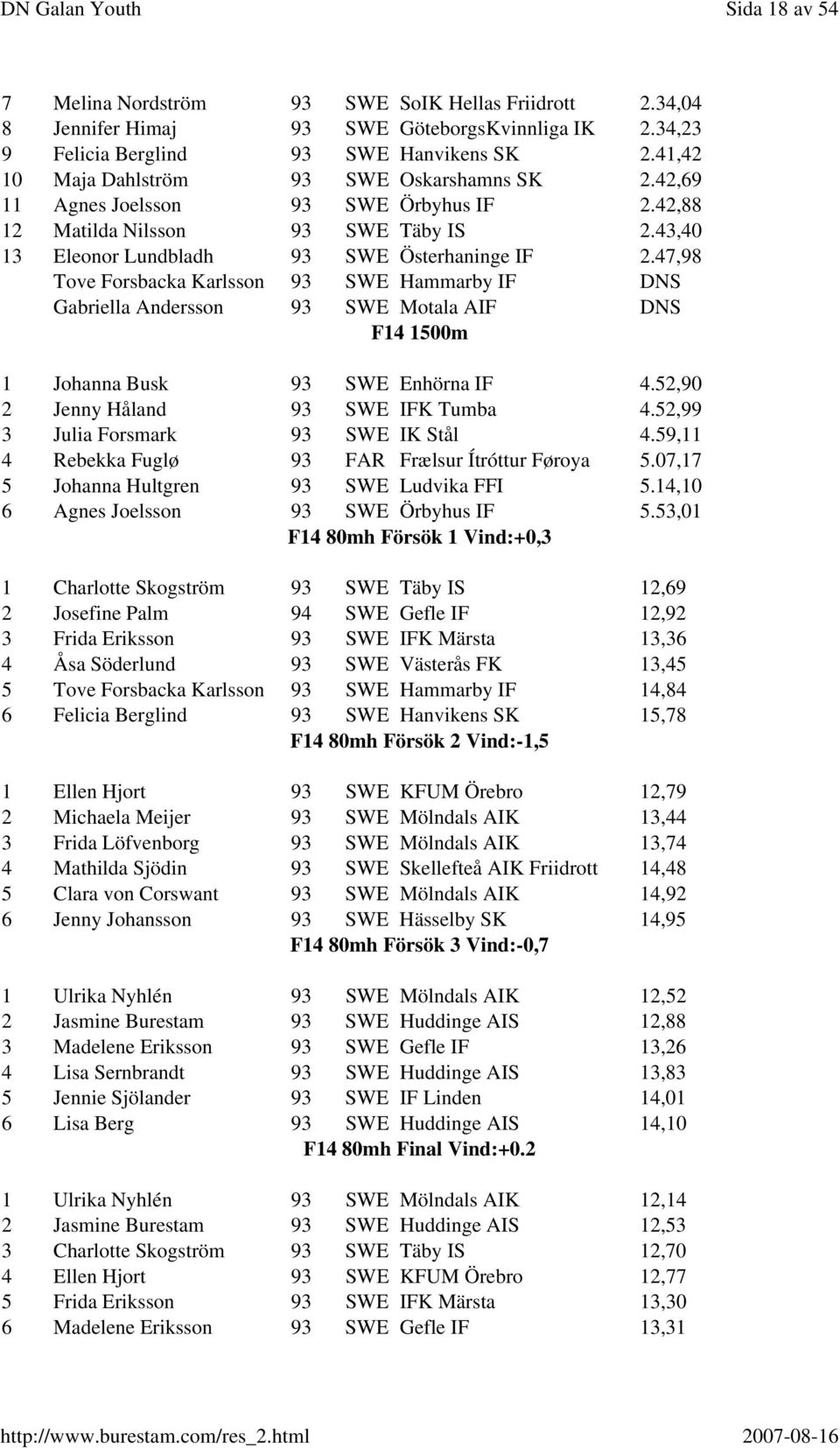 DN Galan Youth Sida 18 av 54

| | | | | | |
|---|---|---|---|---|---|
| 7 | Melina Nordström | 93 | SWE | SoIK Hellas Friidrott | 2.34,04 |
| 8 | Jennifer Himaj | 93 | SWE | GöteborgsKvinnliga IK | 2.34,23 |
| 9 | Felicia Berglind | 93 | SWE | Hanvikens SK | 2.41,42 |
| 10 | Maja Dahlström | 93 | SWE | Oskarshamns SK | 2.42,69 |
| 11 | Agnes Joelsson | 93 | SWE | Örbyhus IF | 2.42,88 |
| 12 | Matilda Nilsson | 93 | SWE | Täby IS | 2.43,40 |
| 13 | Eleonor Lundbladh | 93 | SWE | Österhaninge IF | 2.47,98 |
| | Tove Forsbacka Karlsson | 93 | SWE | Hammarby IF | DNS |
| | Gabriella Andersson | 93 | SWE | Motala AIF | DNS |

F14 1500m

| | | | | | |
|---|---|---|---|---|---|
| 1 | Johanna Busk | 93 | SWE | Enhörna IF | 4.52,90 |
| 2 | Jenny Håland | 93 | SWE | IFK Tumba | 4.52,99 |
| 3 | Julia Forsmark | 93 | SWE | IK Stål | 4.59,11 |
| 4 | Rebekka Fuglø | 93 | FAR | Frælsur Ítróttur Føroya | 5.07,17 |
| 5 | Johanna Hultgren | 93 | SWE | Ludvika FFI | 5.14,10 |
| 6 | Agnes Joelsson | 93 | SWE | Örbyhus IF | 5.53,01 |

F14 80mh Försök 1 Vind:+0,3

| | | | | | |
|---|---|---|---|---|---|
| 1 | Charlotte Skogström | 93 | SWE | Täby IS | 12,69 |
| 2 | Josefine Palm | 94 | SWE | Gefle IF | 12,92 |
| 3 | Frida Eriksson | 93 | SWE | IFK Märsta | 13,36 |
| 4 | Åsa Söderlund | 93 | SWE | Västerås FK | 13,45 |
| 5 | Tove Forsbacka Karlsson | 93 | SWE | Hammarby IF | 14,84 |
| 6 | Felicia Berglind | 93 | SWE | Hanvikens SK | 15,78 |

F14 80mh Försök 2 Vind:-1,5

| | | | | | |
|---|---|---|---|---|---|
| 1 | Ellen Hjort | 93 | SWE | KFUM Örebro | 12,79 |
| 2 | Michaela Meijer | 93 | SWE | Mölndals AIK | 13,44 |
| 3 | Frida Löfvenborg | 93 | SWE | Mölndals AIK | 13,74 |
| 4 | Mathilda Sjödin | 93 | SWE | Skellefteå AIK Friidrott | 14,48 |
| 5 | Clara von Corswant | 93 | SWE | Mölndals AIK | 14,92 |
| 6 | Jenny Johansson | 93 | SWE | Hässelby SK | 14,95 |

F14 80mh Försök 3 Vind:-0,7

| | | | | | |
|---|---|---|---|---|---|
| 1 | Ulrika Nyhlén | 93 | SWE | Mölndals AIK | 12,52 |
| 2 | Jasmine Burestam | 93 | SWE | Huddinge AIS | 12,88 |
| 3 | Madelene Eriksson | 93 | SWE | Gefle IF | 13,26 |
| 4 | Lisa Sernbrandt | 93 | SWE | Huddinge AIS | 13,83 |
| 5 | Jennie Sjölander | 93 | SWE | IF Linden | 14,01 |
| 6 | Lisa Berg | 93 | SWE | Huddinge AIS | 14,10 |

F14 80mh Final Vind:+0.2

| | | | | | |
|---|---|---|---|---|---|
| 1 | Ulrika Nyhlén | 93 | SWE | Mölndals AIK | 12,14 |
| 2 | Jasmine Burestam | 93 | SWE | Huddinge AIS | 12,53 |
| 3 | Charlotte Skogström | 93 | SWE | Täby IS | 12,70 |
| 4 | Ellen Hjort | 93 | SWE | KFUM Örebro | 12,77 |
| 5 | Frida Eriksson | 93 | SWE | IFK Märsta | 13,30 |
| 6 | Madelene Eriksson | 93 | SWE | Gefle IF | 13,31 |

http://www.burestam.com/res_2.html 2007-08-16